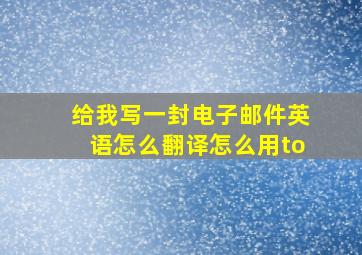 给我写一封电子邮件英语怎么翻译怎么用to